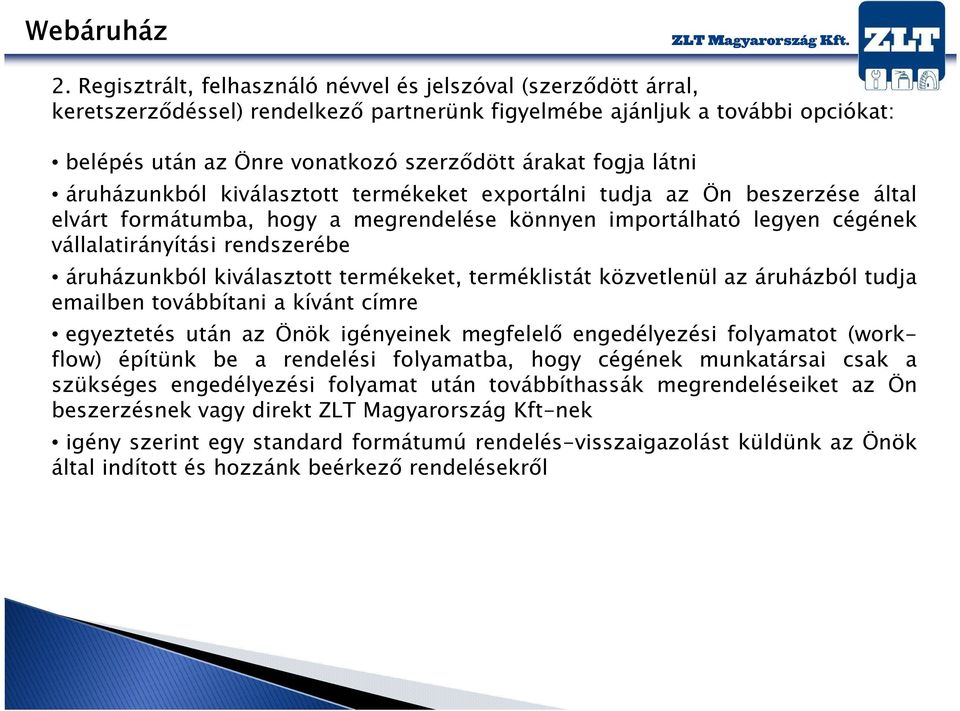 Webáruház

ZLT Magyarország Kft.

ZLT

2. Regisztrált, felhasználó névvel és jelszóval (szerződött árral, keretszerződéssel) rendelkező partnerünk figyelmébe ajánljuk a további opciókat:

• belépés után az Önre vonatkozó szerződött árakat fogja látni

• áruházunkból kiválasztott termékeket exportálni tudja az Ön beszerzése által elvárt formátumba, hogy a megrendelése könnyen importálható legyen cégének vállalatirányítási rendszerébe

• áruházunkból kiválasztott termékeket, terméklistát közvetlenül az áruházból tudja emailben továbbítani a kívánt címre

• egyeztetés után az Önök igényeinek megfelelő engedélyezési folyamatot (work-flow) építünk be a rendelési folyamatba, hogy cégének munkatársai csak a szükséges engedélyezési folyamat után továbbíthassák megrendeléseiket az Ön beszerzésnek vagy direkt ZLT Magyarország Kft-nek

• igény szerint egy standard formátumú rendelés-visszaigazolást küldünk az Önök által indított és hozzánk beérkező rendelésekről